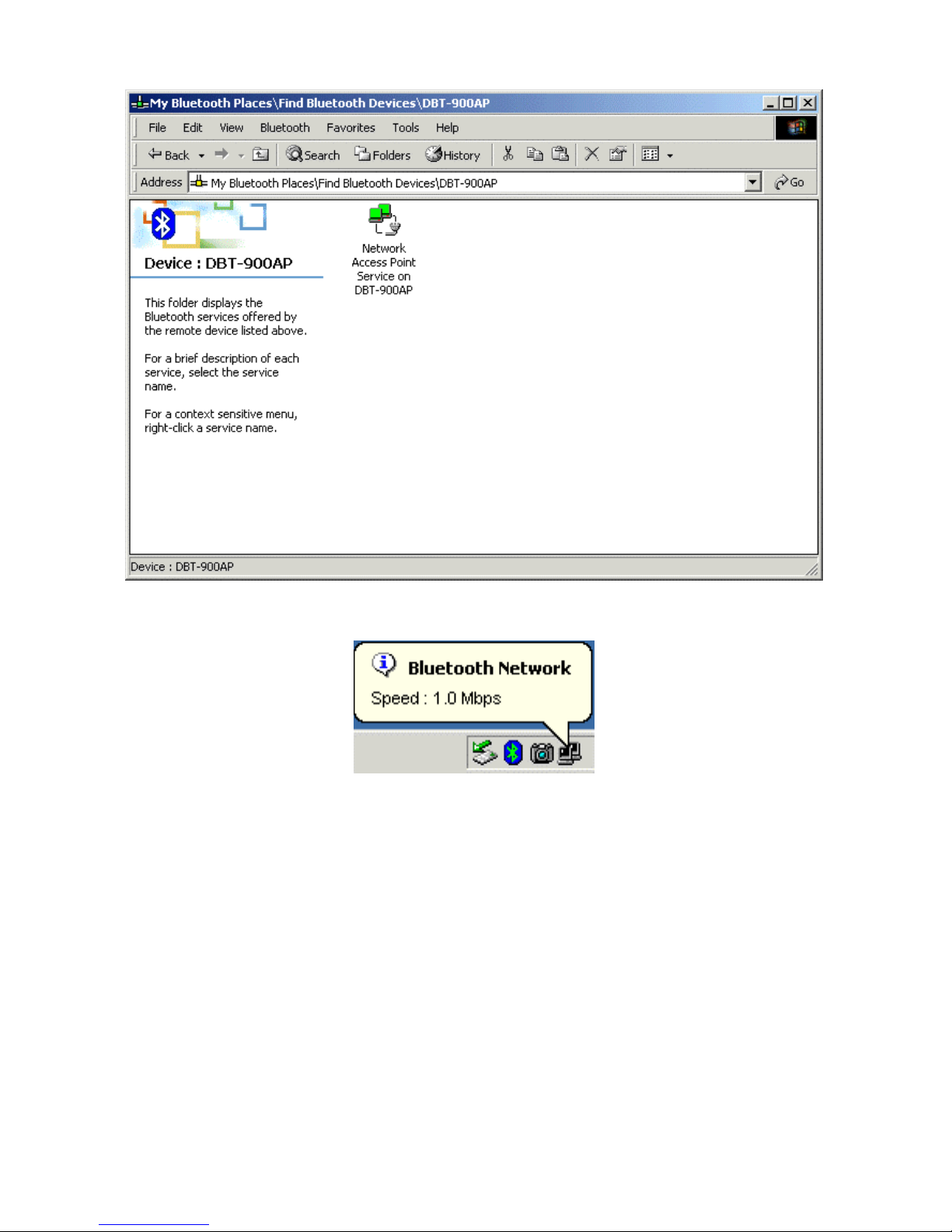 My Bluetooth Places\Find Bluetooth Devices\DBT-900AP

File Edit View Bluetooth Favorites Tools Help

Back Search Folders History

Address My Bluetooth Places\Find Bluetooth Devices\DBT-900AP Go

Device : DBT-900AP

This folder displays the Bluetooth services offered by the remote device listed above.

For a brief description of each service, select the service name.

For a context sensitive menu, right-click a service name.

Network Access Point Service on DBT-900AP

Device : DBT-900AP

Bluetooth Network

Speed : 1.0 Mbps